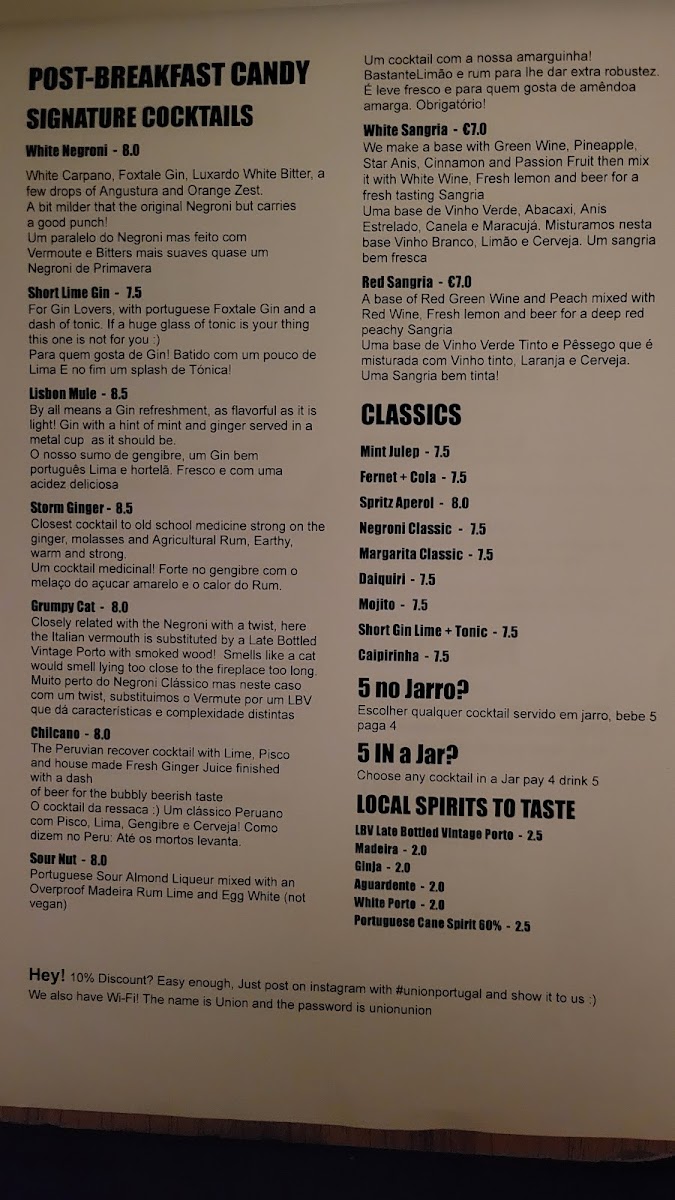 POST-BREAKFAST CANDY

SIGNATURE COCKTAILS

White Negroni - 8.0

White Carpano, Foxtale Gin, Luxardo White Bitter, a few drops of Angustura and Orange Zest.
A bit milder that the original Negroni but carries a good punch!
Um paralelo do Negroni mas feito com Vermoute e Bitters mais suaves quase um Negroni de Primavera

Short Lime Gin - 7.5
For Gin Lovers, with portuguese Foxtale Gin and a dash of tonic. If a huge glass of tonic is your thing this one is not for you :)
Para quem gosta de Gin! Batido com um pouco de Lima E no fim um splash de Tónica!

Lisbon Mule - 8.5
By all means a Gin refreshment, as flavorful as it is light! Gin with a hint of mint and ginger served in a metal cup as it should be.
O nosso sumo de gengibre, um Gin bem português Lima e hortelã. Fresco e com uma acidez deliciosa

Storm Ginger - 8.5
Closest cocktail to old school medicine strong on the ginger, molasses and Agricultural Rum, Earthy, warm and strong.
Um cocktail medicinal! Forte no gengibre com o melaço do açucar amarelo e o calor do Rum.

Grumpy Cat - 8.0
Closely related with the Negroni with a twist, here the Italian vermouth is substituted by a Late Bottled Vintage Porto with smoked wood! Smells like a cat would smell lying too close to the fireplace too long.
Muito perto do Negroni Clássico mas neste caso com um twist, substituimos o Vermute por um LBV que dá características e complexidade distintas

Chilcano - 8.0
The Peruvian recover cocktail with Lime, Pisco and house made Fresh Ginger Juice finished with a dash of beer for the bubbly beerish taste
O cocktail da ressaca :) Um clássico Peruano com Pisco, Lima, Gengibre e Cerveja! Como dizem no Peru: Até os mortos levanta.

Sour Nut - 8.0
Portuguese Sour Almond Liqueur mixed with an Overproof Madeira Rum Lime and Egg White (not vegan)

Um cocktail com a nossa amarguinha! BastanteLimão e rum para lhe dar extra robustez. É leve fresco e para quem gosta de amêndoa amarga. Obrigatório!

White Sangria - €7.0
We make a base with Green Wine, Pineapple, Star Anis, Cinnamon and Passion Fruit then mix it with White Wine, Fresh lemon and beer for a fresh tasting Sangria
Uma base de Vinho Verde, Abacaxi, Anis Estrelado, Canela e Maracujá. Misturamos nesta base Vinho Branco, Limão e Cerveja. Um sangria bem fresca

Red Sangria - €7.0
A base of Red Green Wine and Peach mixed with Red Wine, Fresh lemon and beer for a deep red peachy Sangria
Uma base de Vinho Verde Tinto e Pêssego que é misturada com Vinho tinto, Laranja e Cerveja. Uma Sangria bem tinta!

CLASSICS

Mint Julep - 7.5
Fernet + Cola - 7.5
Spritz Aperol - 8.0
Negroni Classic - 7.5
Margarita Classic - 7.5
Daiquiri - 7.5
Mojito - 7.5
Short Gin Lime + Tonic - 7.5
Caipirinha - 7.5

5 no Jarro?
Escolher qualquer cocktail servido em jarro, bebe 5 paga 4

5 IN a Jar?
Choose any cocktail in a Jar pay 4 drink 5

LOCAL SPIRITS TO TASTE
LBV Late Bottled Vintage Porto - 2.5
Madeira - 2.0
Ginja - 2.0
Aguardente - 2.0
White Porto - 2.0
Portuguese Cane Spirit 60% - 2.5

Hey! 10% Discount? Easy enough, Just post on instagram with #unionportugal and show it to us :)
We also have Wi-Fi! The name is Union and the password is unionunion